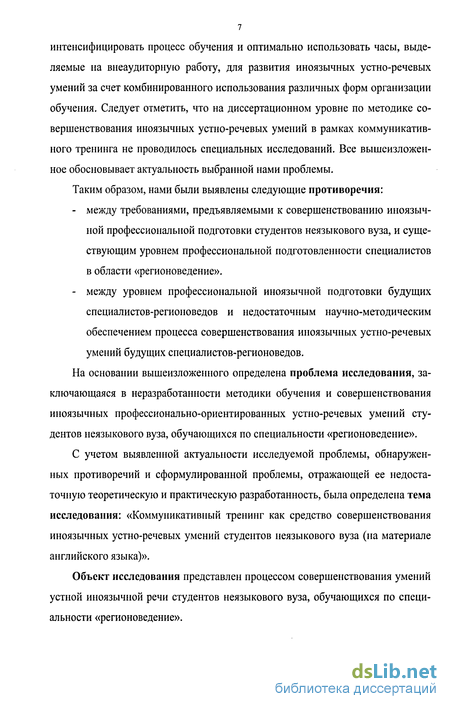 7

интенсифицировать процесс обучения и оптимально использовать часы, выделяемые на внеаудиторную работу, для развития иноязычных устно-речевых умений за счет комбинированного использования различных форм организации обучения. Следует отметить, что на диссертационном уровне по методике совершенствования иноязычных устно-речевых умений в рамках коммуникативного тренинга не проводилось специальных исследований. Все вышеизложенное обосновывает актуальность выбранной нами проблемы.

Таким образом, нами были выявлены следующие противоречия:

- между требованиями, предъявляемыми к совершенствованию иноязычной профессиональной подготовки студентов неязыкового вуза, и существующим уровнем профессиональной подготовленности специалистов в области «регионоведение».

- между уровнем профессиональной иноязычной подготовки будущих специалистов-регионоведов и недостаточным научно-методическим обеспечением процесса совершенствования иноязычных устно-речевых умений будущих специалистов-регионоведов.

На основании вышеизложенного определена проблема исследования, заключающаяся в неразработанности методики обучения и совершенствования иноязычных профессионально-ориентированных устно-речевых умений студентов неязыкового вуза, обучающихся по специальности «регионоведение».

С учетом выявленной актуальности исследуемой проблемы, обнаруженных противоречий и сформулированной проблемы, отражающей ее недостаточную теоретическую и практическую разработанность, была определена тема исследования: «Коммуникативный тренинг как средство совершенствования иноязычных устно-речевых умений студентов неязыкового вуза (на материале английского языка)».

Объект исследования представлен процессом совершенствования умений устной иноязычной речи студентов неязыкового вуза, обучающихся по специальности «регионоведение».

dsLib.net
библиотека диссертаций